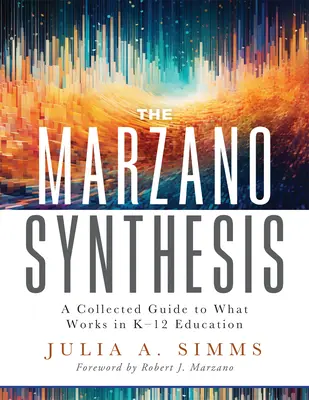 THE
MARZANO
SYNTHESIS

A Collected Guide to What Works in K–12 Education

JULIA A. SIMMS

Foreword by Robert J. Marzano